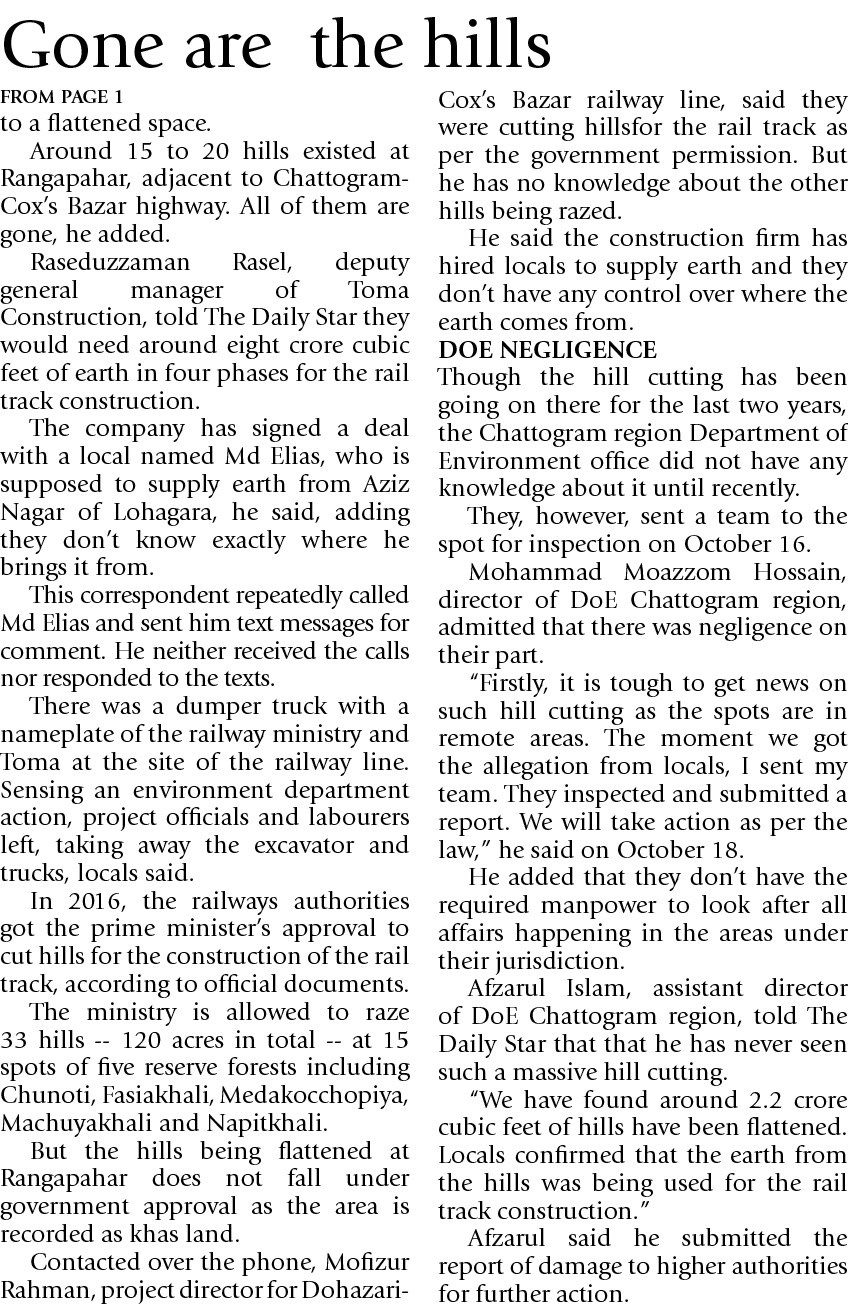 Gone are the hills

FROM PAGE 1
to a flattened space.

Around 15 to 20 hills existed at Rangapahar, adjacent to Chattogram-Cox's Bazar highway. All of them are gone, he added.

Raseduzzaman Rasel, deputy general manager of Toma Construction, told The Daily Star they would need around eight crore cubic feet of earth in four phases for the rail track construction.

The company has signed a deal with a local named Md Elias, who is supposed to supply earth from Aziz Nagar of Lohagara, he said, adding they don't know exactly where he brings it from.

This correspondent repeatedly called Md Elias and sent him text messages for comment. He neither received the calls nor responded to the texts.

There was a dumper truck with a nameplate of the railway ministry and Toma at the site of the railway line. Sensing an environment department action, project officials and labourers left, taking away the excavator and trucks, locals said.

In 2016, the railways authorities got the prime minister's approval to cut hills for the construction of the rail track, according to official documents.

The ministry is allowed to raze 33 hills -- 120 acres in total -- at 15 spots of five reserve forests including Chunoti, Fasiakhali, Medakocchopiya, Machuyakhali and Napitkhali.

But the hills being flattened at Rangapahar does not fall under government approval as the area is recorded as khas land.

Contacted over the phone, Mofizur Rahman, project director for Dohazari-Cox's Bazar railway line, said they were cutting hillsfor the rail track as per the government permission. But he has no knowledge about the other hills being razed.

He said the construction firm has hired locals to supply earth and they don't have any control over where the earth comes from.

DOE NEGLIGENCE
Though the hill cutting has been going on there for the last two years, the Chattogram region Department of Environment office did not have any knowledge about it until recently.

They, however, sent a team to the spot for inspection on October 16.

Mohammad Moazzom Hossain, director of DoE Chattogram region, admitted that there was negligence on their part.

"Firstly, it is tough to get news on such hill cutting as the spots are in remote areas. The moment we got the allegation from locals, I sent my team. They inspected and submitted a report. We will take action as per the law," he said on October 18.

He added that they don't have the required manpower to look after all affairs happening in the areas under their jurisdiction.

Afzarul Islam, assistant director of DoE Chattogram region, told The Daily Star that that he has never seen such a massive hill cutting.

"We have found around 2.2 crore cubic feet of hills have been flattened. Locals confirmed that the earth from the hills was being used for the rail track construction."

Afzarul said he submitted the report of damage to higher authorities for further action.